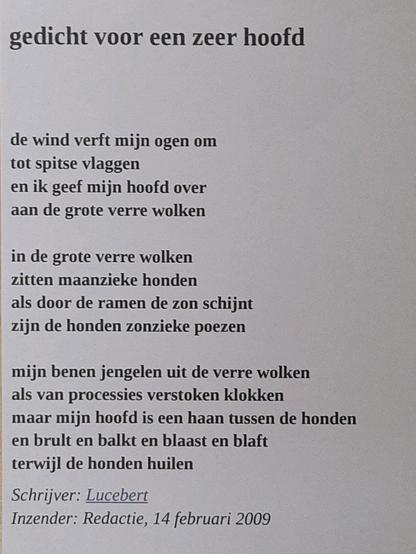 gedicht voor een zeer hoofd

de wind verft mijn ogen om
tot spitse vlaggen
en ik geef mijn hoofd over
aan de grote verre wolken

in de grote verre wolken
zitten maanzieke honden
als door de ramen de zon schijnt
zijn de honden zonzieke poezen

mijn benen jengelen uit de verre wolken
als van processies verstoken klokken
maar mijn hoofd is een haan tussen de honden
en brult en balkt en blaast en blaft
terwijl de honden huilen

Schrijver: Lucebert
Inzender: Redactie, 14 februari 2009